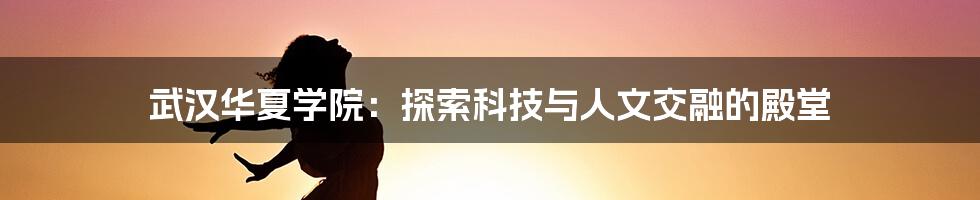 武汉华夏学院：探索科技与人文交融的殿堂